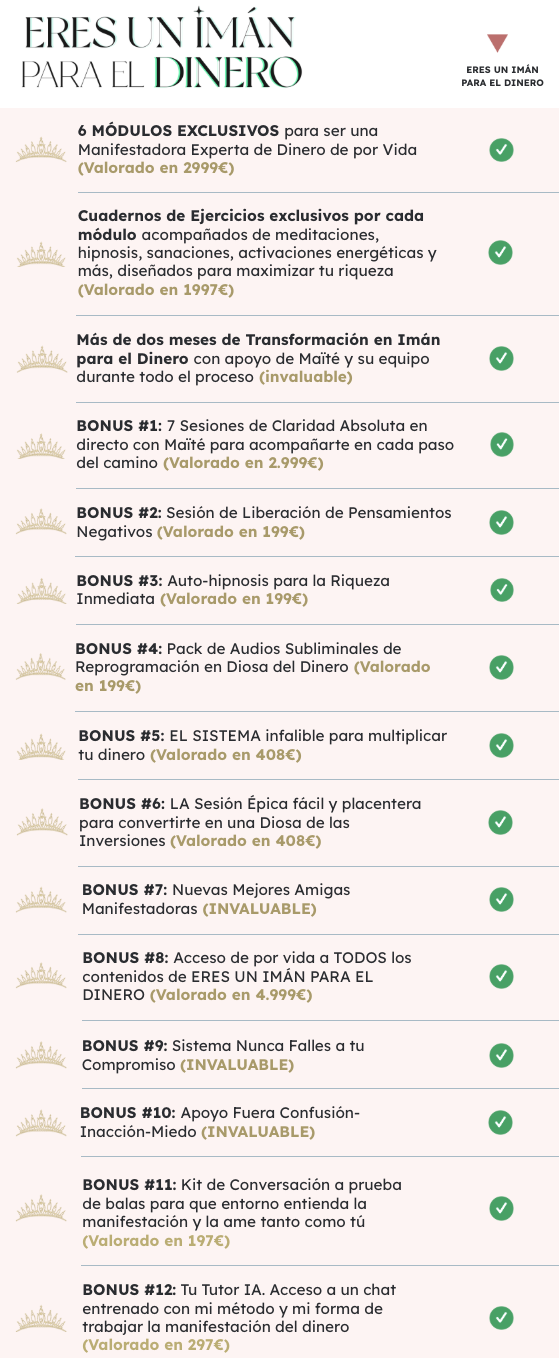 ERES UN IMÁN PARA EL DINERO

ERES UN IMÁN PARA EL DINERO

6 MÓDULOS EXCLUSIVOS para ser una Manifestadora Experta de Dinero de por Vida (Valorado en 2999€)

Cuadernos de Ejercicios exclusivos por cada módulo acompañados de meditaciones, hipnosis, sanaciones, activaciones energéticas y más, diseñados para maximizar tu riqueza (Valorado en 1997€)

Más de dos meses de Transformación en Imán para el Dinero con apoyo de Maïté y su equipo durante todo el proceso (invaluable)

BONUS #1: 7 Sesiones de Claridad Absoluta en directo con Maïté para acompañarte en cada paso del camino (Valorado en 2.999€)

BONUS #2: Sesión de Liberación de Pensamientos Negativos (Valorado en 199€)

BONUS #3: Auto-hipnosis para la Riqueza Inmediata (Valorado en 199€)

BONUS #4: Pack de Audios Subliminales de Reprogramación en Diosa del Dinero (Valorado en 199€)

BONUS #5: EL SISTEMA infalible para multiplicar tu dinero (Valorado en 408€)

BONUS #6: LA Sesión Épica fácil y placentera para convertirte en una Diosa de las Inversiones (Valorado en 408€)

BONUS #7: Nuevas Mejores Amigas Manifestadoras (INVALUABLE)

BONUS #8: Acceso de por vida a TODOS los contenidos de ERES UN IMÁN PARA EL DINERO (Valorado en 4.999€)

BONUS #9: Sistema Nunca Falles a tu Compromiso (INVALUABLE)

BONUS #10: Apoyo Fuera Confusión-Inacción-Miedo (INVALUABLE)

BONUS #11: Kit de Conversación a prueba de balas para que entorno entienda la manifestación y la ame tanto como tú (Valorado en 197€)

BONUS #12: Tu Tutor IA. Acceso a un chat entrenado con mi método y mi forma de trabajar la manifestación del dinero (Valorado en 297€)